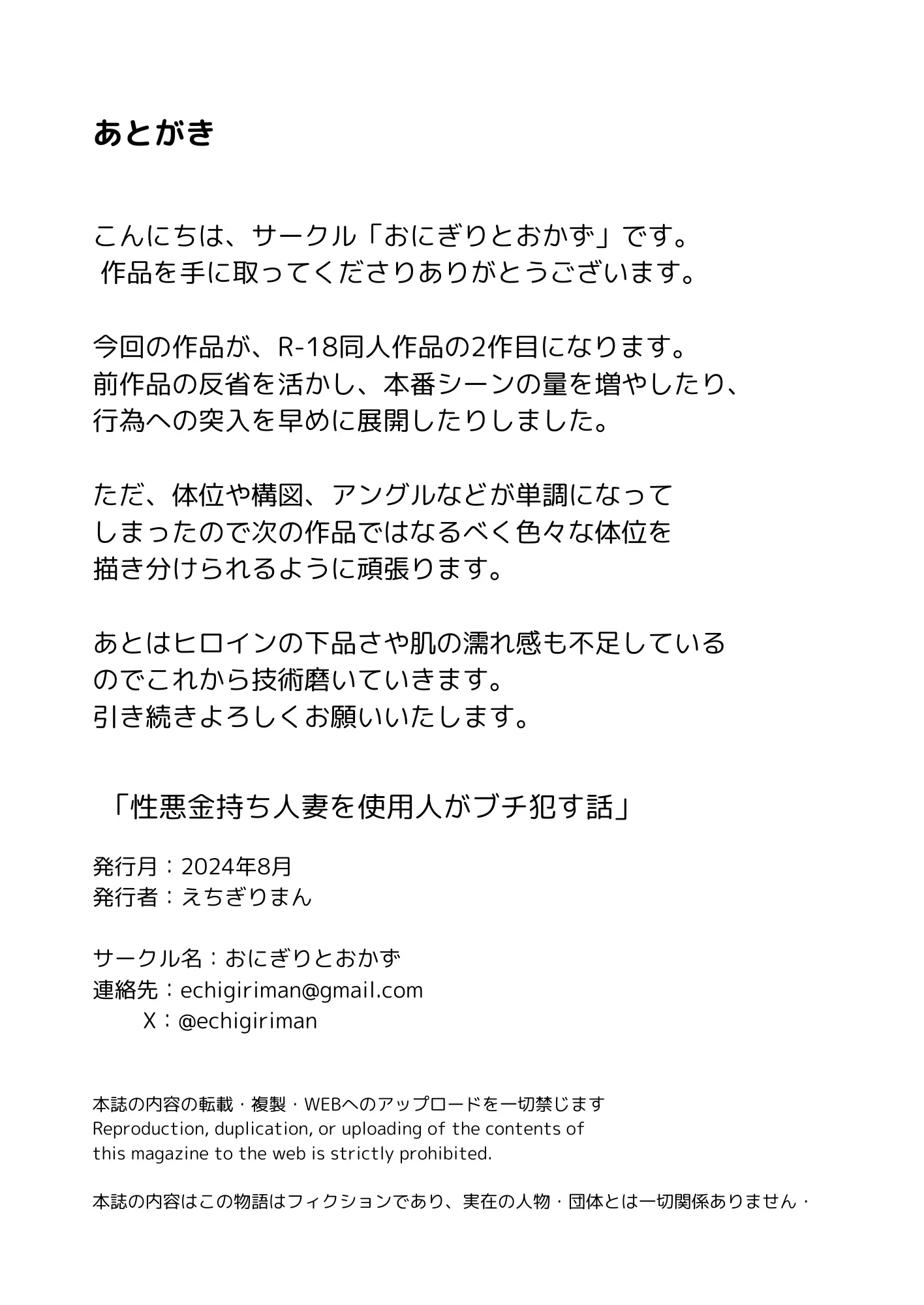 あとがき

こんにちは、サークル「おにぎりとおかず」です。
作品を手に取ってくださりありがとうございます。

今回の作品が、R-18同人作品の2作目になります。
前作品の反省を活かし、本番シーンの量を増やしたり、
行為への突入を早めに展開したりしました。

ただ、体位や構図、アングルなどが単調になって
しまったので次の作品ではなるべく色々な体位を
描き分けられるように頑張ります。

あとはヒロインの下品さや肌の濡れ感も不足している
のでこれから技術磨いていきます。
引き続きよろしくお願いいたします。

「性悪金持ち人妻を使用人がブチ犯す話」

発行月：2024年8月
発行者：えちぎりまん

サークル名：おにぎりとおかず
連絡先：echigiriman@gmail.com
X：@echigiriman

本誌の内容の転載・複製・WEBへのアップロードを一切禁じます
Reproduction, duplication, or uploading of the contents of this magazine to the web is strictly prohibited.

本誌の内容はこの物語はフィクションであり、実在の人物・団体とは一切関係ありません・